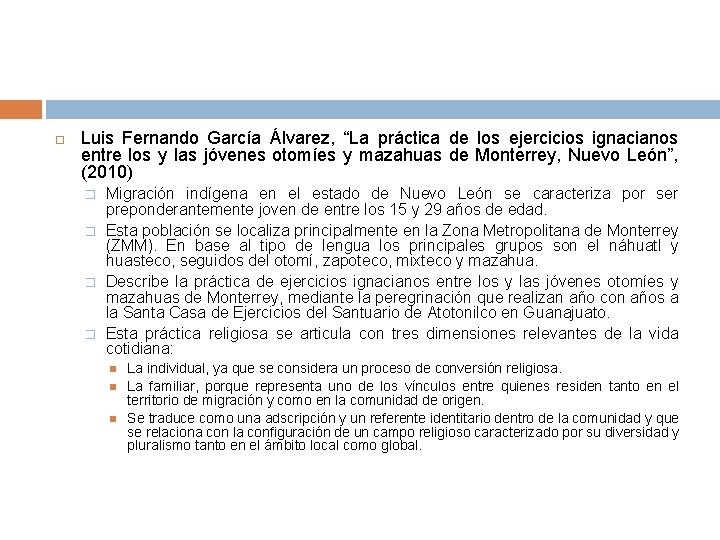 Luis Fernando García Álvarez, “La práctica de los ejercicios ignacianos entre los y las jóvenes otomíes y mazahuas de Monterrey, Nuevo León”, (2010)

Migración indígena en el estado de Nuevo León se caracteriza por ser preponderantemente joven de entre los 15 y 29 años de edad.

Esta población se localiza principalmente en la Zona Metropolitana de Monterrey (ZMM). En base al tipo de lengua los principales grupos son el náhuatl y huasteco, seguidos del otomí, zapoteco, mixteco y mazahua.

Describe la práctica de ejercicios ignacianos entre los y las jóvenes otomíes y mazahuas de Monterrey, mediante la peregrinación que realizan año con años a la Santa Casa de Ejercicios del Santuario de Atotonilco en Guanajuato.

Esta práctica religiosa se articula con tres dimensiones relevantes de la vida cotidiana:

La individual, ya que se considera un proceso de conversión religiosa.

La familiar, porque representa uno de los vínculos entre quienes residen tanto en el territorio de migración y como en la comunidad de origen.

Se traduce como una adscripción y un referente identitario dentro de la comunidad y que se relaciona con la configuración de un campo religioso caracterizado por su diversidad y pluralismo tanto en el ámbito local como global.